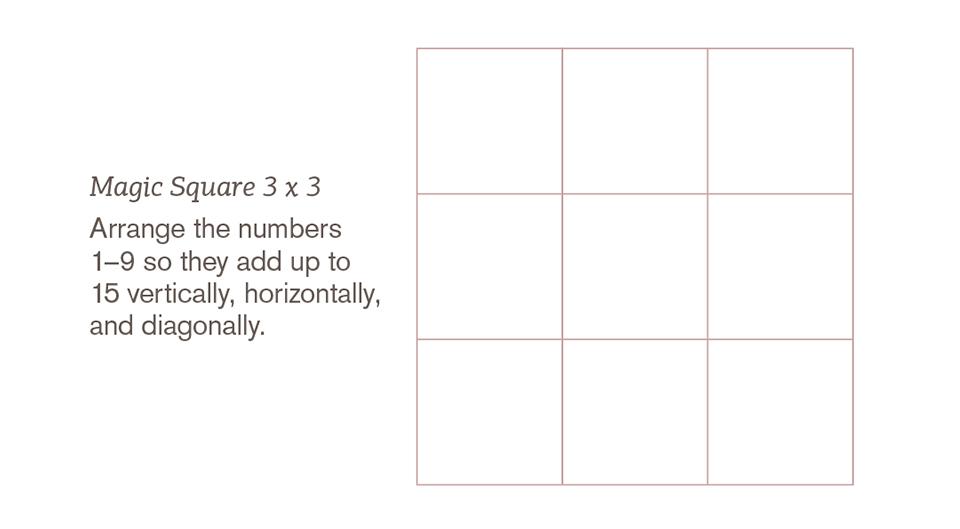 Magic Square 3 x 3

Arrange the numbers 1–9 so they add up to 15 vertically, horizontally, and diagonally.